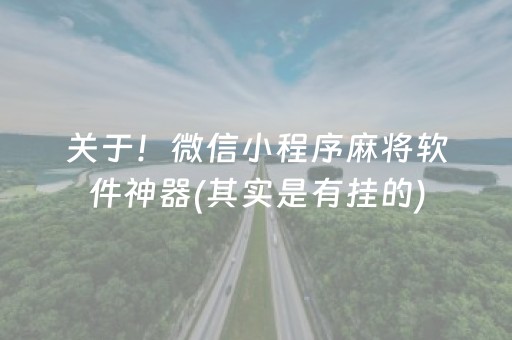 关于！微信小程序麻将软件神器(其实是有挂的)